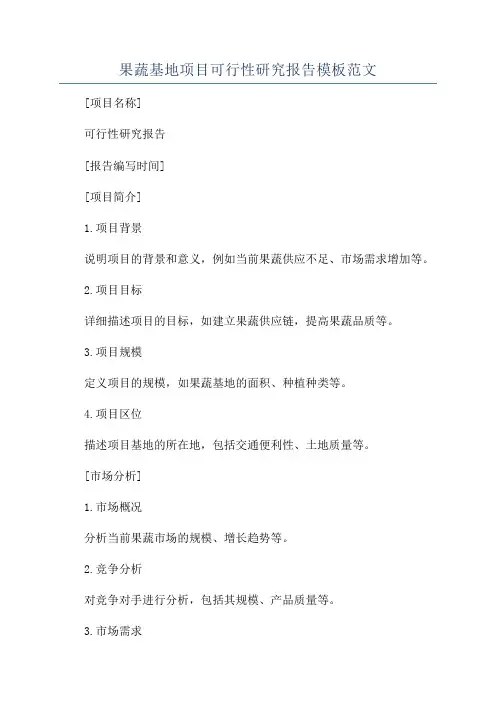 果蔬基地项目可行性研究报告模板范文

[项目名称]

可行性研究报告

[报告编写时间]

[项目简介]

1.项目背景

说明项目的背景和意义，例如当前果蔬供应不足、市场需求增加等。

2.项目目标

详细描述项目的目标，如建立果蔬供应链，提高果蔬品质等。

3.项目规模

定义项目的规模，如果蔬基地的面积、种植种类等。

4.项目区位

描述项目基地的所在地，包括交通便利性、土地质量等。

[市场分析]

1.市场概况

分析当前果蔬市场的规模、增长趋势等。

2.竞争分析

对竞争对手进行分析，包括其规模、产品质量等。

3.市场需求